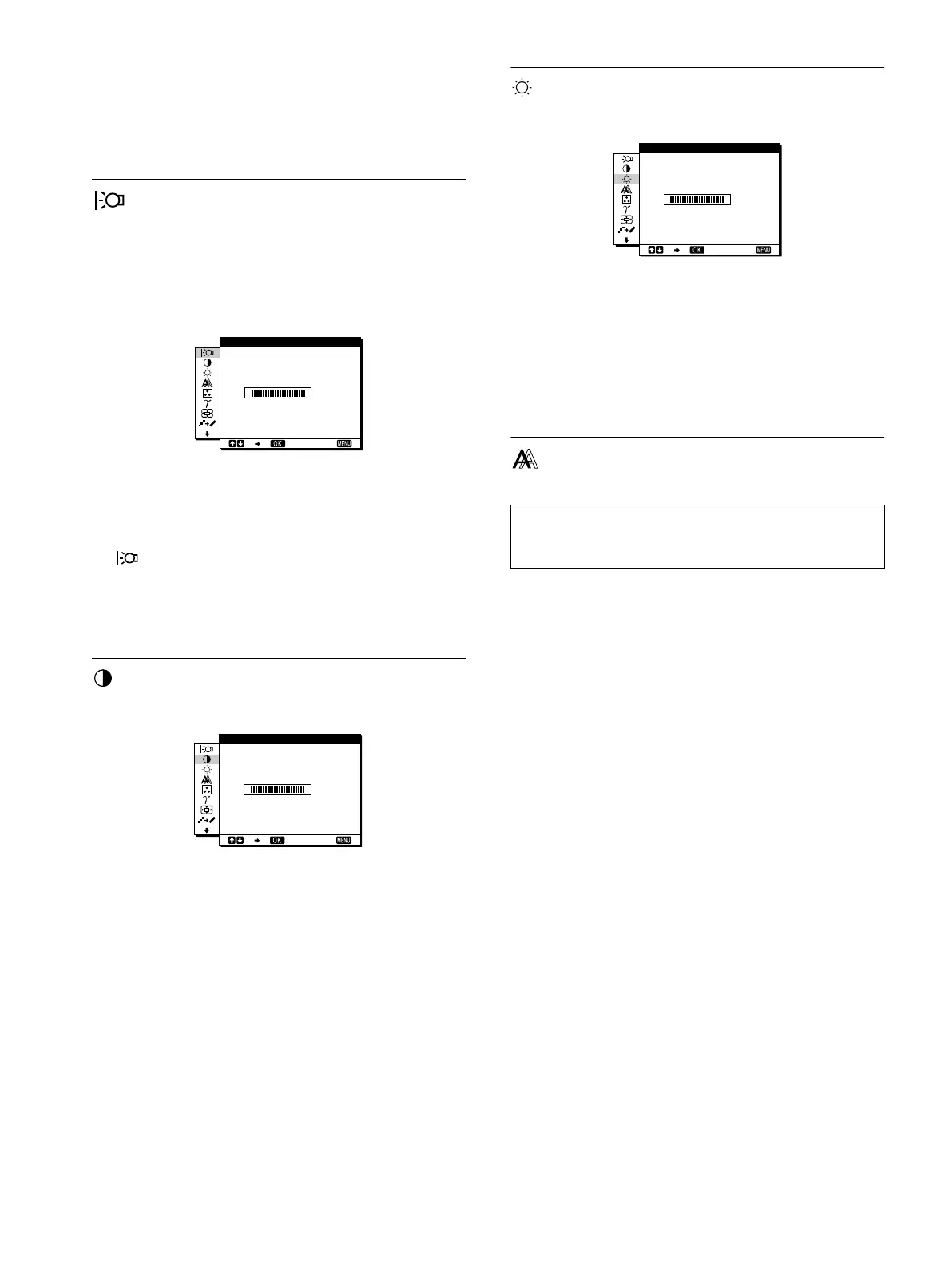 OK

MENU

OK

MENU

OK

MENU